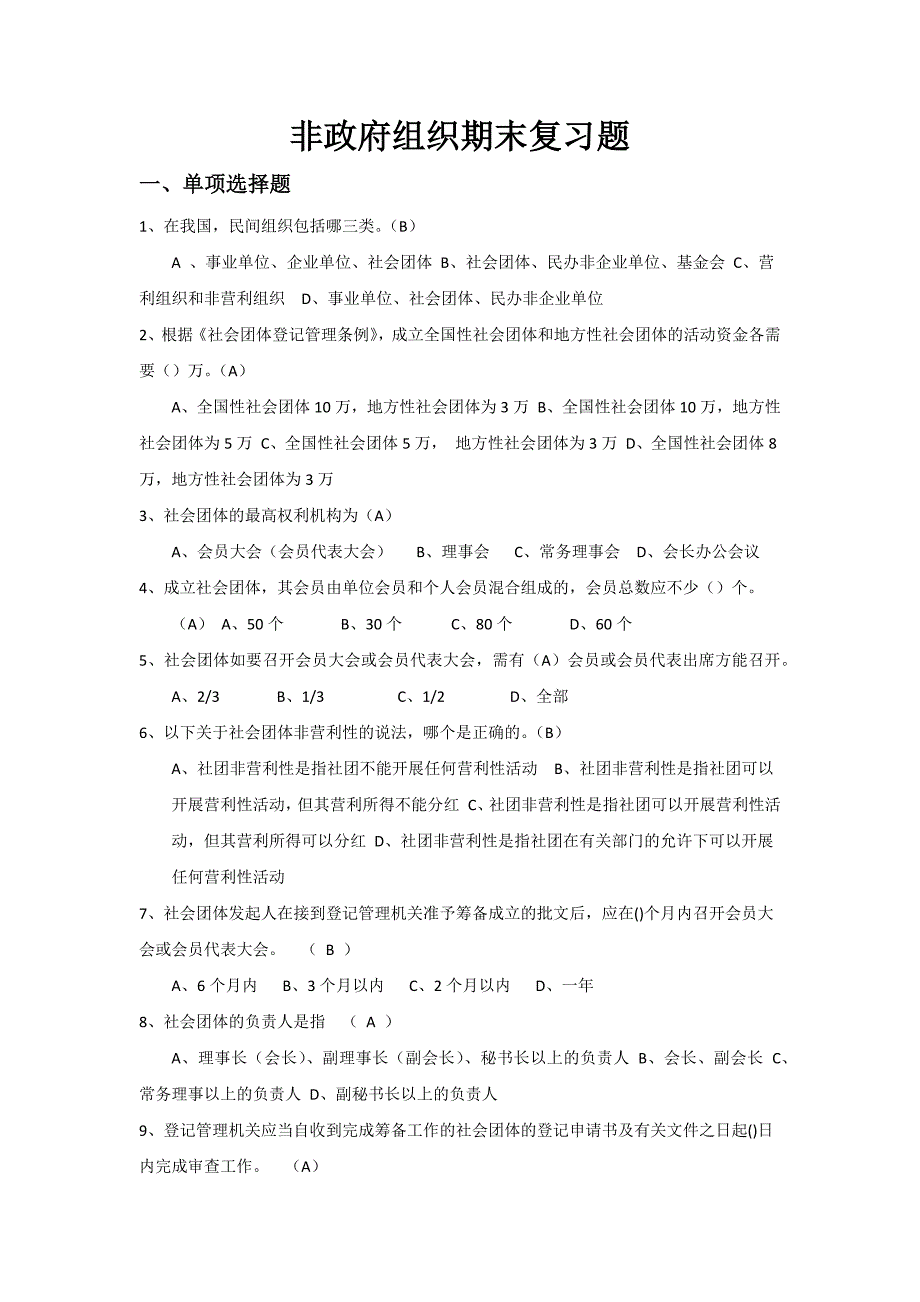 非政府组织期末复习题

一、单项选择题

1、在我国，民间组织包括哪三类。（B）

A 、事业单位、企业单位、社会团体 B、社会团体、民办非企业单位、基金会 C、营利组织和非营利组织 D、事业单位、社会团体、民办非企业单位

2、根据《社会团体登记管理条例》，成立全国性社会团体和地方性社会团体的活动资金各需要（）万。（A）

A、全国性社会团体 10 万，地方性社会团体为 3 万 B、全国性社会团体 10 万，地方性社会团体为 5 万 C、全国性社会团体 5 万， 地方性社会团体为 3 万 D、全国性社会团体 8 万，地方性社会团体为 3 万

3、社会团体的最高权利机构为（A）

A、会员大会（会员代表大会） B、理事会 C、常务理事会 D、会长办公会议

4、成立社会团体，其会员由单位会员和个人会员混合组成的，会员总数应不少（）个。

（A） A、50 个 B、30 个 C、80 个 D、60 个

5、社会团体如要召开会员大会或会员代表大会，需有（A）会员或会员代表出席方能召开。

A、2/3 B、1/3 C、1/2 D、全部

6、以下关于社会团体非营利性的说法，哪个是正确的。（B）

A、社团非营利性是指社团不能开展任何营利性活动 B、社团非营利性是指社团可以开展营利性活动，但其营利所得不能分红 C、社团非营利性是指社团可以开展营利性活动，但其营利所得可以分红 D、社团非营利性是指社团在有关部门的允许下可以开展任何营利性活动

7、社会团体发起人在接到登记管理机关准予筹备成立的批文后，应在()个月内召开会员大会或会员代表大会。 （ B ）

A、6 个月内 B、3 个月以内 C、2 个月以内 D、一年

8、社会团体的负责人是指 （ A ）

A、理事长（会长）、副理事长（副会长）、秘书长以上的负责人 B、会长、副会长 C、常务理事以上的负责人 D、副秘书长以上的负责人

9、登记管理机关应当自收到完成筹备工作的社会团体的登记申请书及有关文件之日起()日内完成审查工作。 （A）